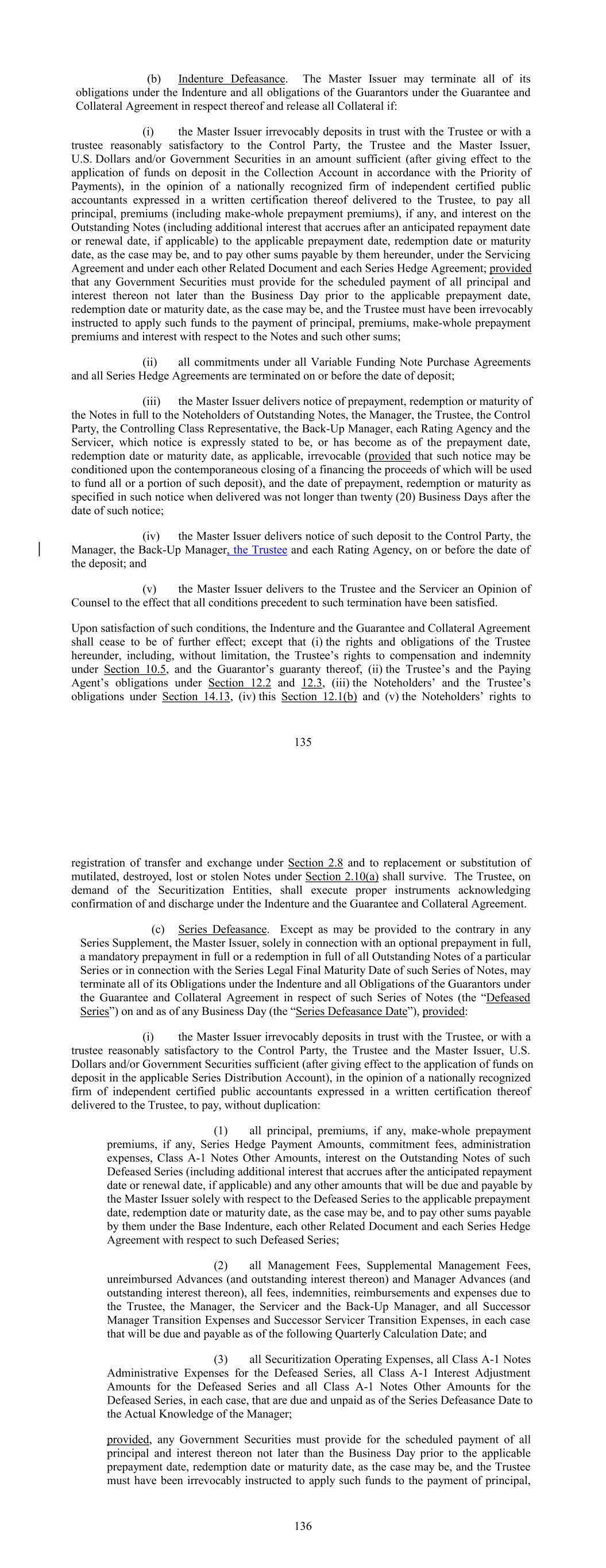 (b) Indenture Defeasance. The Master Issuer may terminate all of its obligations under the Indenture and all obligations of the Guarantors under the Guarantee and Collateral Agreement in respect thereof and release all Collateral if:

(i) the Master Issuer irrevocably deposits in trust with the Trustee or with a trustee reasonably satisfactory to the Control Party, the Trustee and the Master Issuer, U.S. Dollars and/or Government Securities in an amount sufficient (after giving effect to the application of funds on deposit in the Collection Account in accordance with the Priority of Payments), in the opinion of a nationally recognized firm of independent certified public accountants expressed in a written certification thereof delivered to the Trustee, to pay all principal, premiums (including make-whole prepayment premiums), if any, and interest on the Outstanding Notes (including additional interest that accrues after an anticipated repayment date or renewal date, if applicable) to the applicable prepayment date, redemption date or maturity date, as the case may be, and to pay other sums payable by them hereunder, under the Servicing Agreement and under each other Related Document and each Series Hedge Agreement; provided that any Government Securities must provide for the scheduled payment of all principal and interest thereon not later than the Business Day prior to the applicable prepayment date, redemption date or maturity date, as the case may be, and the Trustee must have been irrevocably instructed to apply such funds to the payment of principal, premiums, make-whole prepayment premiums and interest with respect to the Notes and such other sums;

(ii) all commitments under all Variable Funding Note Purchase Agreements and all Series Hedge Agreements are terminated on or before the date of deposit;

(iii) the Master Issuer delivers notice of prepayment, redemption or maturity of the Notes in full to the Noteholders of Outstanding Notes, the Manager, the Trustee, the Control Party, the Controlling Class Representative, the Back-Up Manager, each Rating Agency and the Servicer, which notice is expressly stated to be, or has become as of the prepayment date, redemption date or maturity date, as applicable, irrevocable (provided that such notice may be conditioned upon the contemporaneous closing of a financing the proceeds of which will be used to fund all or a portion of such deposit), and the date of prepayment, redemption or maturity as specified in such notice when delivered was not longer than twenty (20) Business Days after the date of such notice;

(iv) the Master Issuer delivers notice of such deposit to the Control Party, the Manager, the Back-Up Manager, the Trustee and each Rating Agency, on or before the date of the deposit; and

(v) the Master Issuer delivers to the Trustee and the Servicer an Opinion of Counsel to the effect that all conditions precedent to such termination have been satisfied.

Upon satisfaction of such conditions, the Indenture and the Guarantee and Collateral Agreement shall cease to be of further effect; except that (i) the rights and obligations of the Trustee hereunder, including, without limitation, the Trustee's rights to compensation and indemnity under Section 10.5, and the Guarantor's guaranty thereof, (ii) the Trustee's and the Paying Agent's obligations under Section 12.2 and 12.3, (iii) the Noteholders' and the Trustee's obligations under Section 14.13, (iv) this Section 12.1(b) and (v) the Noteholders' rights to

135

registration of transfer and exchange under Section 2.8 and to replacement or substitution of mutilated, destroyed, lost or stolen Notes under Section 2.10(a) shall survive. The Trustee, on demand of the Securitization Entities, shall execute proper instruments acknowledging confirmation of and discharge under the Indenture and the Guarantee and Collateral Agreement.

(c) Series Defeasance. Except as may be provided to the contrary in any Series Supplement, the Master Issuer, solely in connection with an optional prepayment in full, a mandatory prepayment in full or a redemption in full of all Outstanding Notes of a particular Series or in connection with the Series Legal Final Maturity Date of such Series of Notes, may terminate all of its Obligations under the Indenture and all Obligations of the Guarantors under the Guarantee and Collateral Agreement in respect of such Series of Notes (the "Defeased Series") on and as of any Business Day (the "Series Defeasance Date"), provided:

(i) the Master Issuer irrevocably deposits in trust with the Trustee, or with a trustee reasonably satisfactory to the Control Party, the Trustee and the Master Issuer, U.S. Dollars and/or Government Securities sufficient (after giving effect to the application of funds on deposit in the applicable Series Distribution Account), in the opinion of a nationally recognized firm of independent certified public accountants expressed in a written certification thereof delivered to the Trustee, to pay, without duplication:

(1) all principal, premiums, if any, make-whole prepayment premiums, if any, Series Hedge Payment Amounts, commitment fees, administration expenses, Class A-1 Notes Other Amounts, interest on the Outstanding Notes of such Defeased Series (including additional interest that accrues after the anticipated repayment date or renewal date, if applicable) and any other amounts that will be due and payable by the Master Issuer solely with respect to the Defeased Series to the applicable prepayment date, redemption date or maturity date, as the case may be, and to pay other sums payable by them under the Base Indenture, each other Related Document and each Series Hedge Agreement with respect to such Defeased Series;

(2) all Management Fees, Supplemental Management Fees, unreimbursed Advances (and outstanding interest thereon) and Manager Advances (and outstanding interest thereon), all fees, indemnities, reimbursements and expenses due to the Trustee, the Manager, the Servicer and the Back-Up Manager, and all Successor Manager Transition Expenses and Successor Servicer Transition Expenses, in each case that will be due and payable as of the following Quarterly Calculation Date; and

(3) all Securitization Operating Expenses, all Class A-1 Notes Administrative Expenses for the Defeased Series, all Class A-1 Interest Adjustment Amounts for the Defeased Series and all Class A-1 Notes Other Amounts for the Defeased Series, in each case, that are due and unpaid as of the Series Defeasance Date to the Actual Knowledge of the Manager;

provided, any Government Securities must provide for the scheduled payment of all principal and interest thereon not later than the Business Day prior to the applicable prepayment date, redemption date or maturity date, as the case may be, and the Trustee must have been irrevocably instructed to apply such funds to the payment of principal,

136